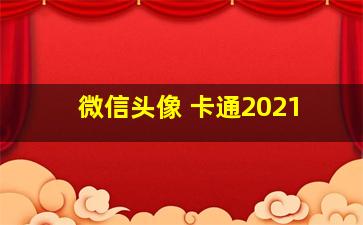 微信头像 卡通2021